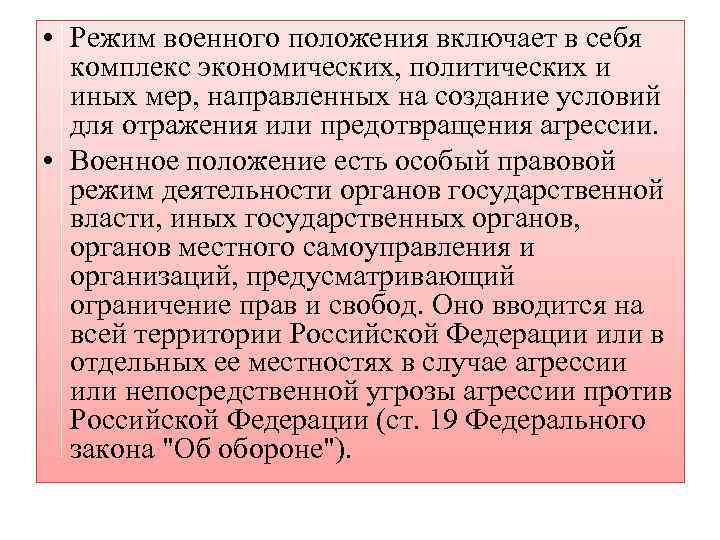 • Режим военного положения включает в себя комплекс экономических, политических и иных мер, направленных на создание условий для отражения или предотвращения агрессии.

• Военное положение есть особый правовой режим деятельности органов государственной власти, иных государственных органов, органов местного самоуправления и организаций, предусматривающий ограничение прав и свобод. Оно вводится на всей территории Российской Федерации или в отдельных ее местностях в случае агрессии или непосредственной угрозы агрессии против Российской Федерации (ст. 19 Федерального закона "Об обороне").